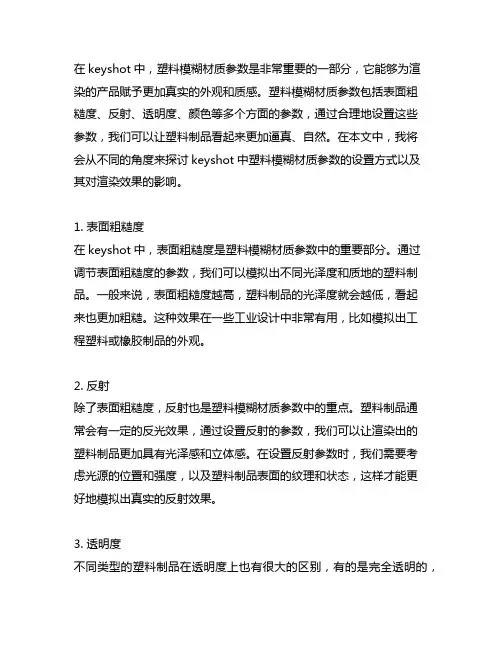 在 keyshot 中，塑料模糊材质参数是非常重要的一部分，它能够为渲染的产品赋予更加真实的外观和质感。塑料模糊材质参数包括表面粗糙度、反射、透明度、颜色等多个方面的参数，通过合理地设置这些参数，我们可以让塑料制品看起来更加逼真、自然。在本文中，我将会从不同的角度来探讨 keyshot 中塑料模糊材质参数的设置方式以及其对渲染效果的影响。

1. 表面粗糙度
在 keyshot 中，表面粗糙度是塑料模糊材质参数中的重要部分。通过调节表面粗糙度的参数，我们可以模拟出不同光泽度和质地的塑料制品。一般来说，表面粗糙度越高，塑料制品的光泽度就会越低，看起来也更加粗糙。这种效果在一些工业设计中非常有用，比如模拟出工程塑料或橡胶制品的外观。

2. 反射
除了表面粗糙度，反射也是塑料模糊材质参数中的重点。塑料制品通常会有一定的反光效果，通过设置反射的参数，我们可以让渲染出的塑料制品更加具有光泽感和立体感。在设置反射参数时，我们需要考虑光源的位置和强度，以及塑料制品表面的纹理和状态，这样才能更好地模拟出真实的反射效果。

3. 透明度
不同类型的塑料制品在透明度上也有很大的区别，有的是完全透明的，